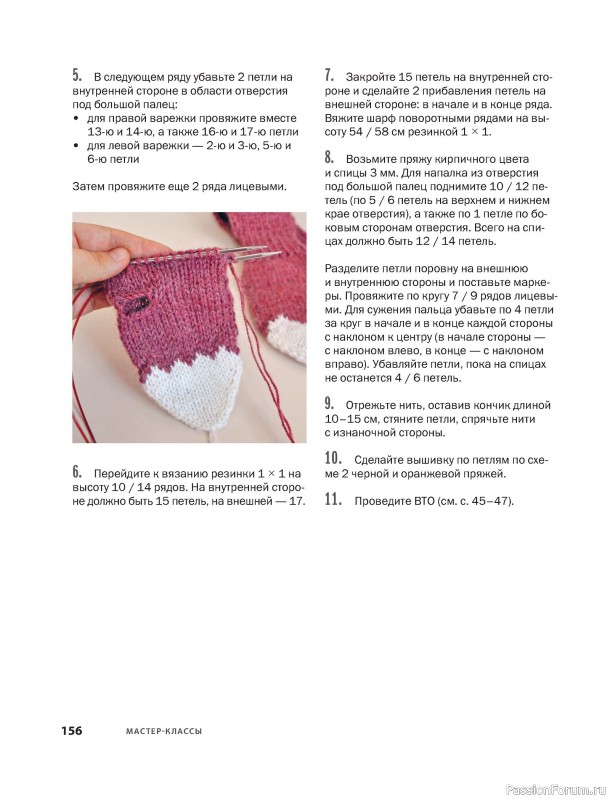 5. В следующем ряду убавьте 2 петли на внутренней стороне в области отверстия под большой палец:
• для правой варежки провяжите вместе 13-ю и 14-ю, а также 16-ю и 17-ю петли
• для левой варежки — 2-ю и 3-ю, 5-ю и 6-ю петли

Затем провяжите еще 2 ряда лицевыми.

6. Перейдите к вязанию резинки 1 × 1 на высоту 10 / 14 рядов. На внутренней стороне должно быть 15 петель, на внешней — 17.

7. Закройте 15 петель на внутренней стороне и сделайте 2 прибавления петель на внешней стороне: в начале и в конце ряда. Вяжите шарф поворотными рядами на высоту 54 / 58 см резинкой 1 × 1.

8. Возьмите пряжу кирпичного цвета и спицы 3 мм. Для напалка из отверстия под большой палец поднимите 10 / 12 петель (по 5 / 6 петель на верхнем и нижнем крае отверстия), а также по 1 петле по боковым сторонам отверстия. Всего на спицах должно быть 12 / 14 петель.

Разделите петли поровну на внешнюю и внутреннюю стороны и поставьте маркеры. Провяжите по кругу 7 / 9 рядов лицевыми. Для сужения пальца убавьте по 4 петли за круг в начале и в конце каждой стороны с наклоном к центру (в начале стороны — с наклоном влево, в конце — с наклоном вправо). Убавляйте петли, пока на спицах не останется 4 / 6 петель.

9. Отрежьте нить, оставив кончик длиной 10–15 см, стяните петли, спрячьте нити с изнаночной стороны.

10. Сделайте вышивку по петлям по схеме 2 черной и оранжевой пряжей.

11. Проведите ВТО (см. с. 45–47).

156 МАСТЕР-КЛАССЫ

PassionForum.ru